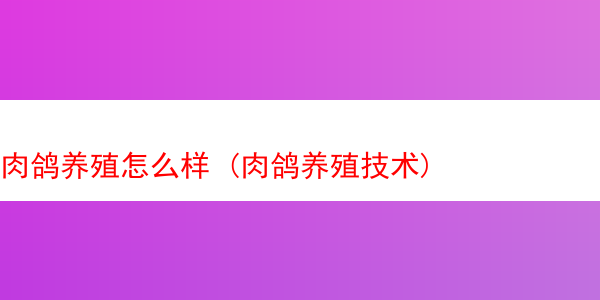 肉鸽养殖怎么样（肉鸽养殖技术）